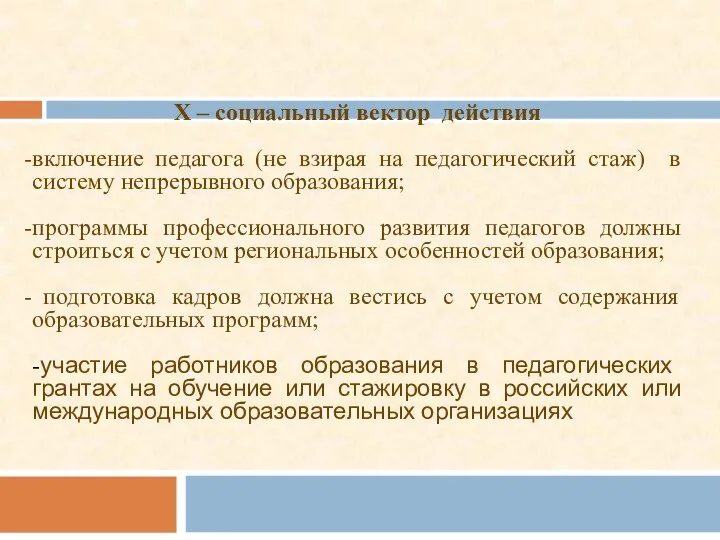 X – социальный вектор действия

-включение педагога (не взирая на педагогический стаж) в систему непрерывного образования;

-программы профессионального развития педагогов должны строиться с учетом региональных особенностей образования;

- подготовка кадров должна вестись с учетом содержания образовательных программ;

-участие работников образования в педагогических грантах на обучение или стажировку в российских или международных образовательных организациях